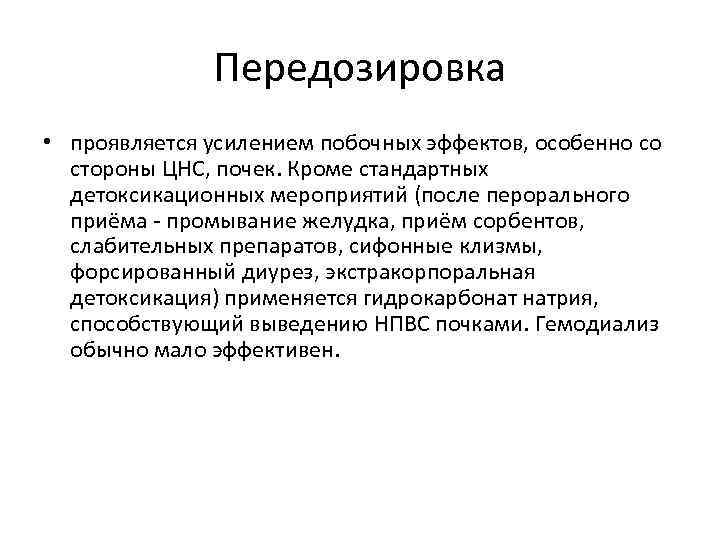 Передозировка

• проявляется усилением побочных эффектов, особенно со стороны ЦНС, почек. Кроме стандартных детоксикационных мероприятий (после перорального приёма - промывание желудка, приём сорбентов, слабительных препаратов, сифонные клизмы, форсированный диурез, экстракорпоральная детоксикация) применяется гидрокарбонат натрия, способствующий выведению НПВС почками. Гемодиализ обычно мало эффективен.